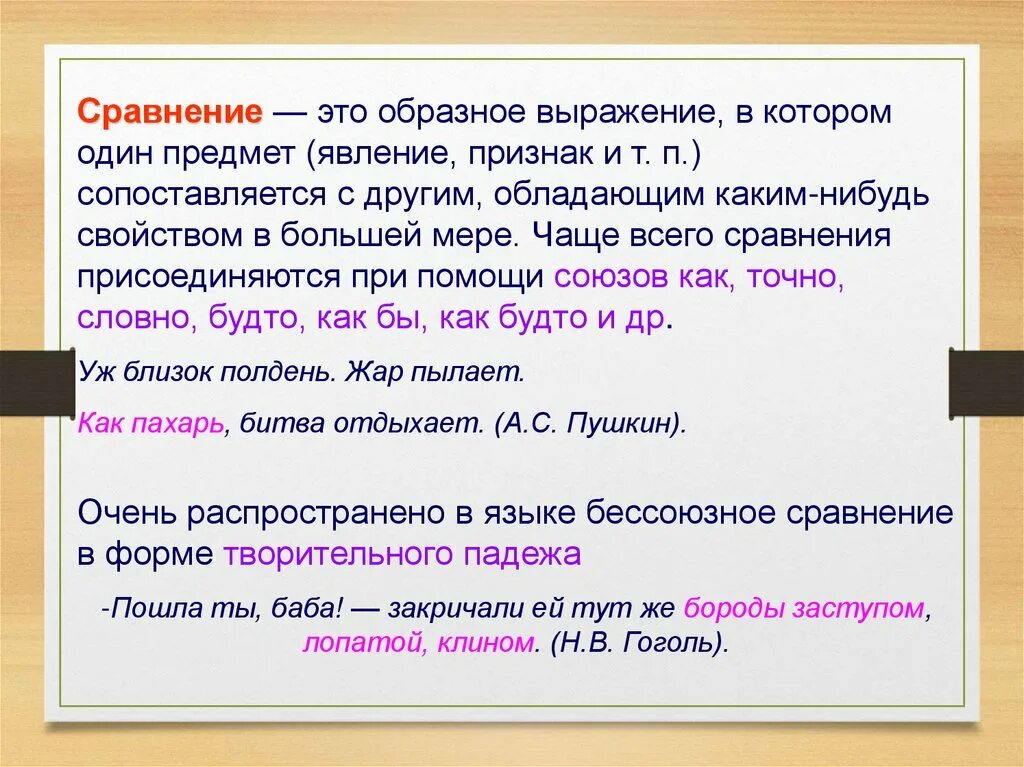 Сравнение — это образное выражение, в котором один предмет (явление, признак и т. п.) сопоставляется с другим, обладающим каким-нибудь свойством в большей мере. Чаще всего сравнения присоединяются при помощи союзов как, точно, словно, будто, как бы, как будто и др.

Уж близок полдень. Жар пылает.

Как пахарь, битва отдыхает. (А.С. Пушкин).

Очень распространено в языке бессоюзное сравнение в форме творительного падежа

-Пошла ты, баба! — закричали ей тут же бороды заступом, лопатой, клином. (Н.В. Гоголь).